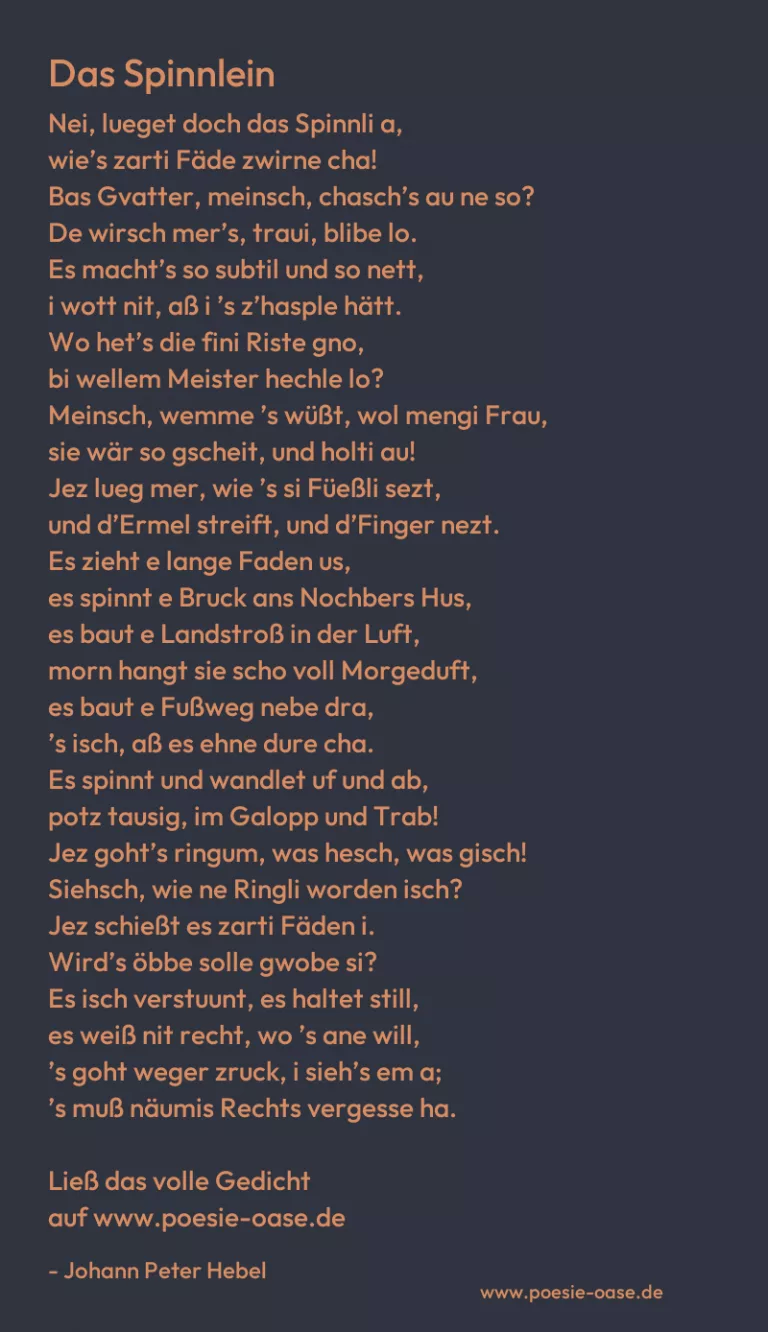 Das Spinnlein

Nei, lueget doch das Spinnli a,
wie's zarti Fäde zwirne cha!
Bas Gvatter, meinsch, chasch's au ne so?
De wirsch mer's, traui, blibe lo.
Es macht's so subtil und so nett,
i wott nit, aß i 's z'hasple hätt.
Wo het's die fini Riste gno,
bi wellem Meister hechle lo?
Meinsch, wemme 's wüßt, wol mengi Frau,
sie wär so gscheit, und holti au!
Jez lueg mer, wie 's si Füeßli sezt,
und d'Ermel streift, und d'Finger nezt.
Es zieht e lange Faden us,
es spinnt e Bruck ans Nochbers Hus,
es baut e Landstroß in der Luft,
morn hangt sie scho voll Morgeduft,
es baut e Fußweg nebe dra,
's isch, aß es ehne dure cha.
Es spinnt und wandlet uf und ab,
potz tausig, im Galopp und Trab!
Jez goht's ringum, was hesch, was gisch!
Siehsch, wie ne Ringli worden isch?
Jez schießt es zarti Fäden i.
Wird's öbbe solle gwobe si?
Es isch verstuunt, es haltet still,
es weiß nit recht, wo 's ane will,
's goht weger zruck, i sieh's em a;
's muß näumis Rechts vergesse ha.

Ließ das volle Gedicht
auf www.poesie-oase.de

- Johann Peter Hebel

www.poesie-oase.de